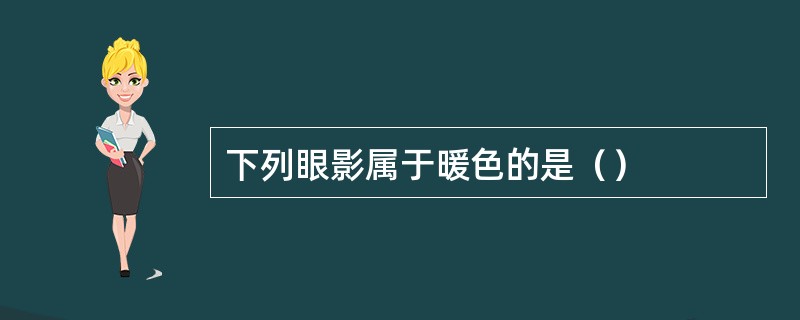 下列眼影属于暖色的是（）